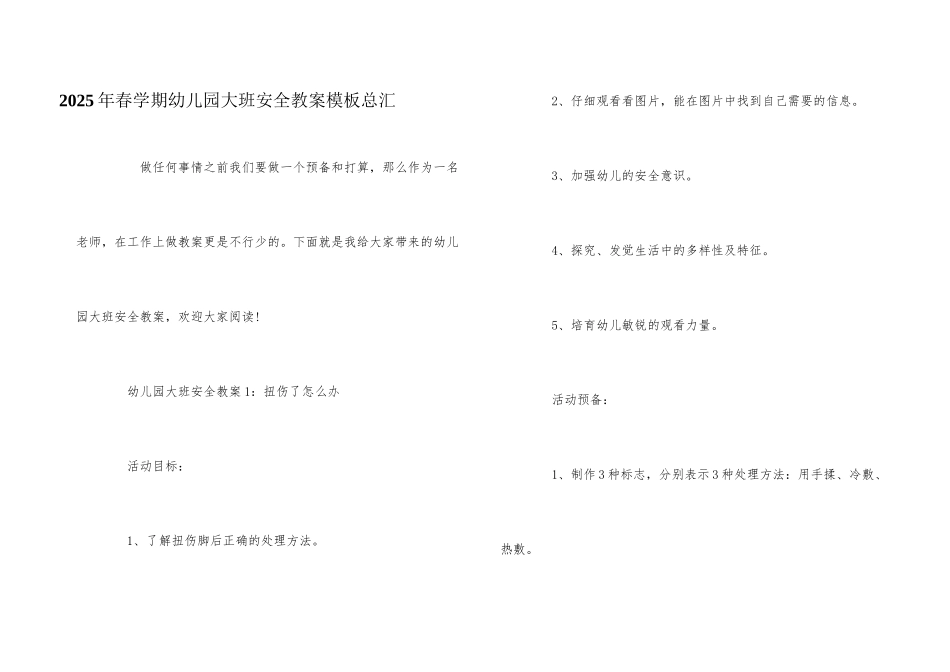 2025年春学期幼儿园大班安全教案模板总汇

做任何事情之前我们要做一个预备和打算，那么作为一名老师，在工作上做教案更是不行少的。下面就是我给大家带来的幼儿园大班安全教案，欢迎大家阅读！

幼儿园大班安全教案1：扭伤了怎么办

活动目标：

1、了解扭伤脚后正确的处理方法。

2、仔细观看看图片，能在图片中找到自己需要的信息。

3、加强幼儿的安全意识。

4、探究、发觉生活中的多样性及特征。

5、培育幼儿敏锐的观看力量。

活动预备：

1、制作3种标志，分别表示3种处理方法：用手揉、冷敷、热敷。